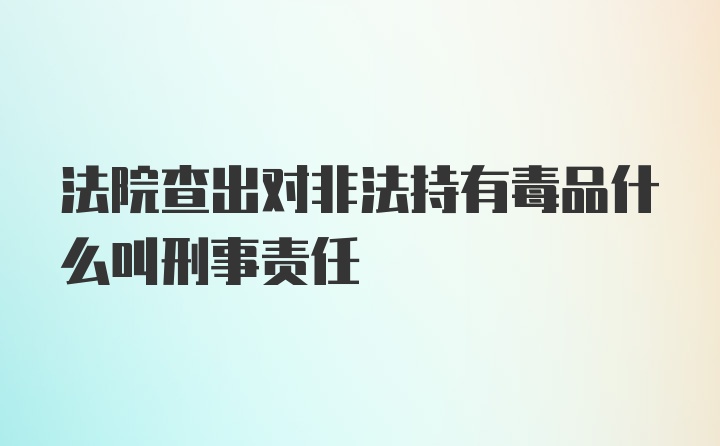 法院查出对非法持有毒品什么叫刑事责任